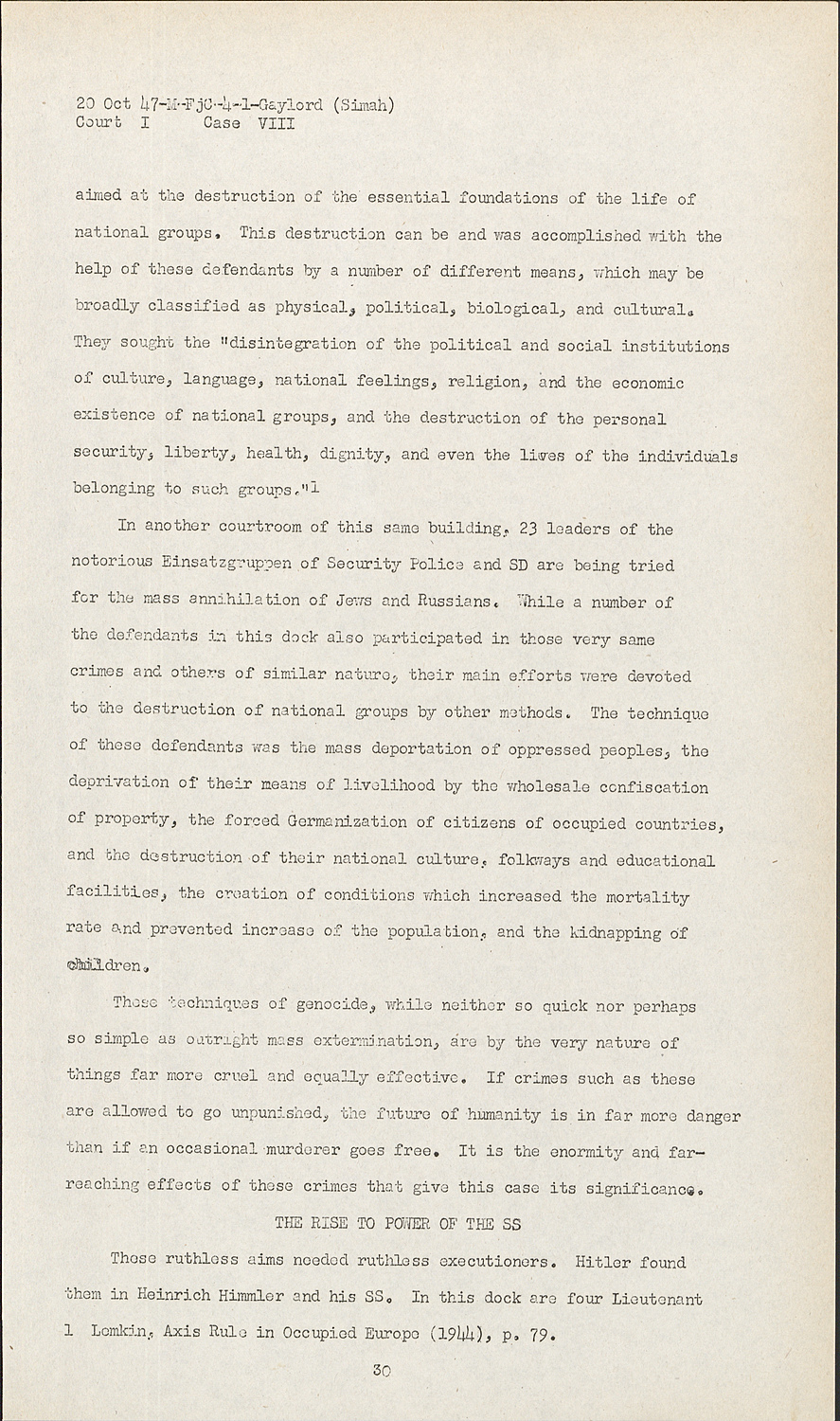 20 Oct 47-M-FjC-4-1-Gaylord (Simah)
Court I Case VIII

aimed at the destruction of the essential foundations of the life of national groups. This destruction can be and was accomplished with the help of these defendants by a number of different means, which may be broadly classified as physical, political, biological, and cultural. They sought the "disintegration of the political and social institutions of culture, language, national feelings, religion, and the economic existence of national groups, and the destruction of the personal security, liberty, health, dignity, and even the lives of the individuals belonging to such groups."1

In another courtroom of this same building, 23 leaders of the notorious Einsatzgruppen of Security Police and SD are being tried for the mass annihilation of Jews and Russians. While a number of the defendants in this dock also participated in those very same crimes and others of similar nature, their main efforts were devoted to the destruction of national groups by other methods. The technique of these defendants was the mass deportation of oppressed peoples, the deprivation of their means of livelihood by the wholesale confiscation of property, the forced Germanization of citizens of occupied countries, and the destruction of their national culture, folkways and educational facilities, the creation of conditions which increased the mortality rate and prevented increase of the population, and the kidnapping of children.

These techniques of genocide, while neither so quick nor perhaps so simple as outright mass extermination, are by the very nature of things far more cruel and equally effective. If crimes such as these are allowed to go unpunished, the future of humanity is in far more danger than if an occasional murderer goes free. It is the enormity and far-reaching effects of these crimes that give this case its significance.

THE RISE TO POWER OF THE SS

These ruthless aims needed ruthless executioners. Hitler found them in Heinrich Himmler and his SS. In this dock are four Lieutenant

1 Lemkin, Axis Rule in Occupied Europe (1944), p. 79.

30